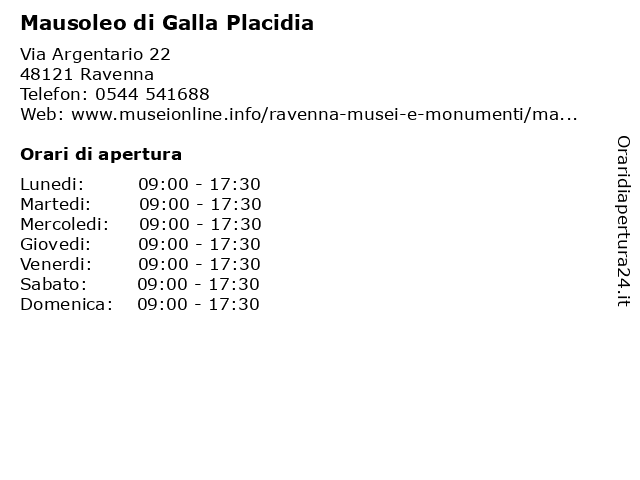 Mausoleo di Galla Placidia

Via Argentario 22
48121 Ravenna
Telefon: 0544 541688
Web: www.museionline.info/ravenna-musei-e-monumenti/ma...

Orari di apertura

| | |
|---|---|
| Lunedi: | 09:00 - 17:30 |
| Martedi: | 09:00 - 17:30 |
| Mercoledi: | 09:00 - 17:30 |
| Giovedi: | 09:00 - 17:30 |
| Venerdi: | 09:00 - 17:30 |
| Sabato: | 09:00 - 17:30 |
| Domenica: | 09:00 - 17:30 |

Oraridiapertura24.it